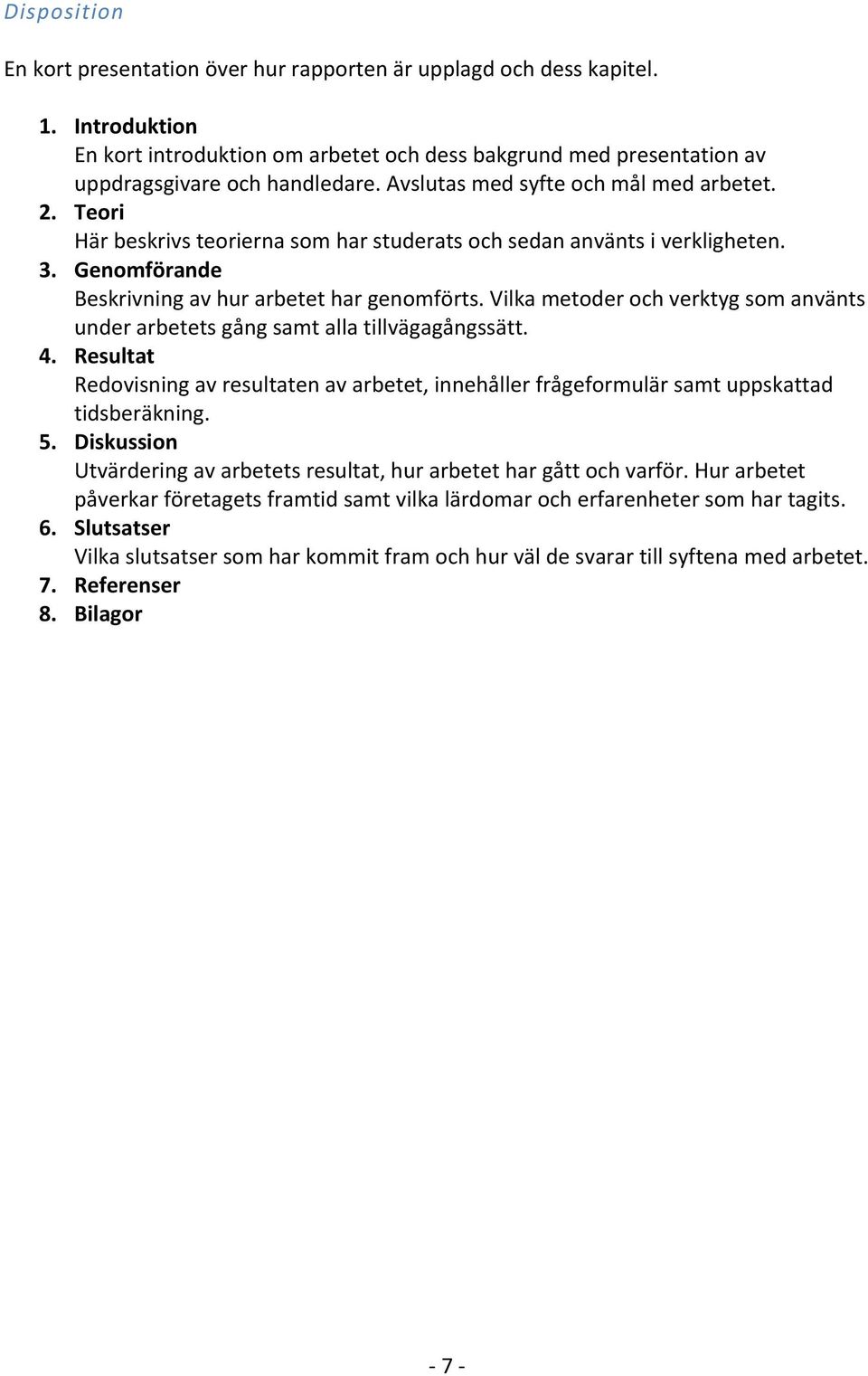 Disposition

En kort presentation över hur rapporten är upplagd och dess kapitel.

1. Introduktion
En kort introduktion om arbetet och dess bakgrund med presentation av uppdragsgivare och handledare. Avslutas med syfte och mål med arbetet.
2. Teori
Här beskrivs teorierna som har studerats och sedan använts i verkligheten.
3. Genomförande
Beskrivning av hur arbetet har genomförts. Vilka metoder och verktyg som använts under arbetets gång samt alla tillvägagångssätt.
4. Resultat
Redovisning av resultaten av arbetet, innehåller frågeformulär samt uppskattad tidsberäkning.
5. Diskussion
Utvärdering av arbetets resultat, hur arbetet har gått och varför. Hur arbetet påverkar företagets framtid samt vilka lärdomar och erfarenheter som har tagits.
6. Slutsatser
Vilka slutsatser som har kommit fram och hur väl de svarar till syftena med arbetet.
7. Referenser
8. Bilagor

- 7 -